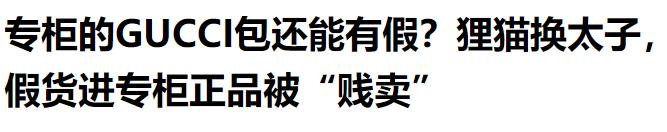 专柜的GUCCI包还能有假？狸猫换太子，假货进专柜正品被“贱卖”